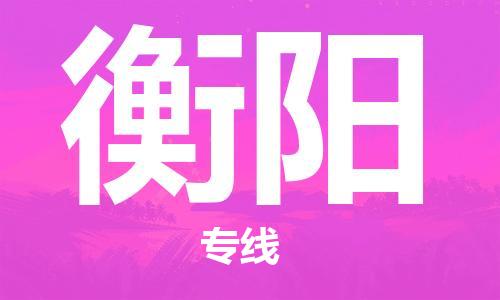 衡阳

专线